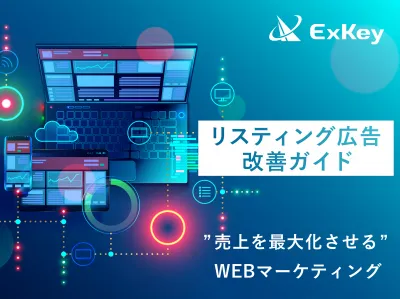 ExKey

リスティング広告
改善ガイド

”売上を最大化させる”
WEBマーケティング